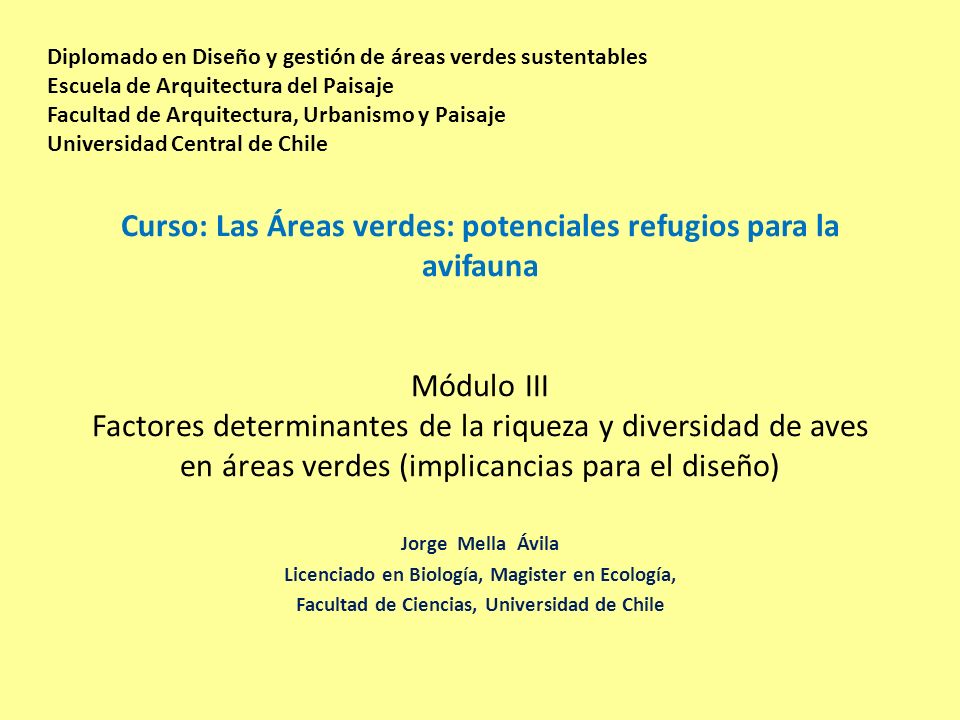 Diplomado en Diseño y gestión de áreas verdes sustentables
Escuela de Arquitectura del Paisaje
Facultad de Arquitectura, Urbanismo y Paisaje
Universidad Central de Chile

Curso: Las Áreas verdes: potenciales refugios para la avifauna

Módulo III
Factores determinantes de la riqueza y diversidad de aves en áreas verdes (implicancias para el diseño)

Jorge Mella Ávila
Licenciado en Biología, Magister en Ecología,
Facultad de Ciencias, Universidad de Chile